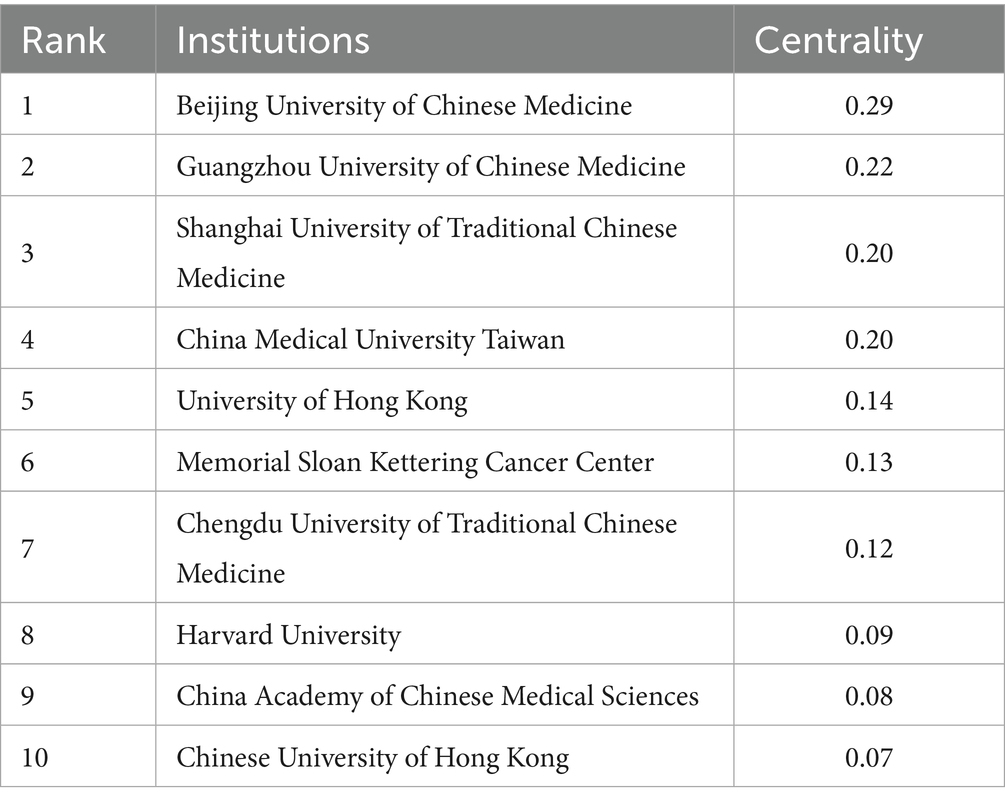 | Rank | Institutions | Centrality |
|---|---|---|
| 1 | Beijing University of Chinese Medicine | 0.29 |
| 2 | Guangzhou University of Chinese Medicine | 0.22 |
| 3 | Shanghai University of Traditional Chinese Medicine | 0.20 |
| 4 | China Medical University Taiwan | 0.20 |
| 5 | University of Hong Kong | 0.14 |
| 6 | Memorial Sloan Kettering Cancer Center | 0.13 |
| 7 | Chengdu University of Traditional Chinese Medicine | 0.12 |
| 8 | Harvard University | 0.09 |
| 9 | China Academy of Chinese Medical Sciences | 0.08 |
| 10 | Chinese University of Hong Kong | 0.07 |